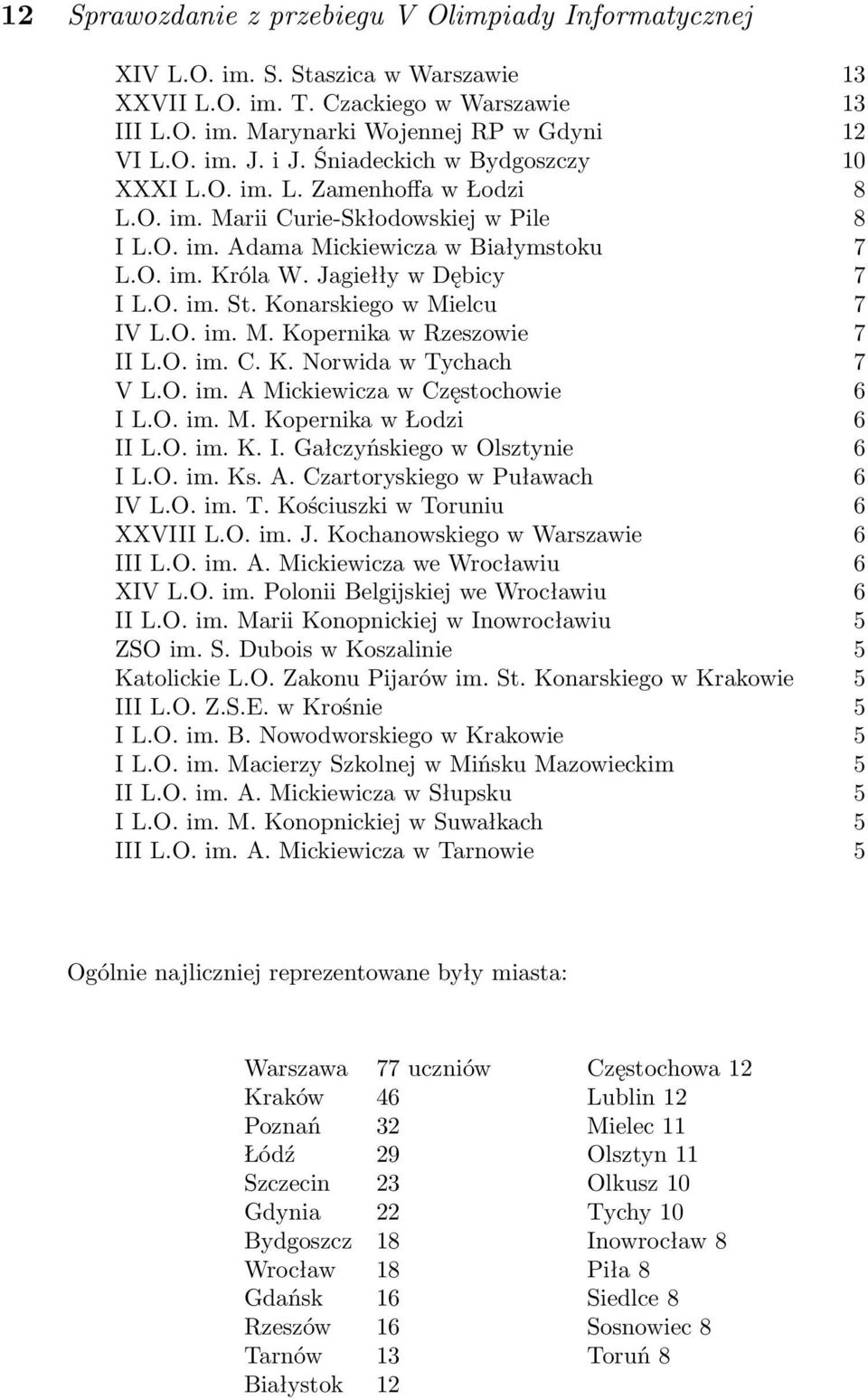 12 Sprawozdanie z przebiegu V Olimpiady Informatycznej

| | |
|---|---|
| XIV L.O. im. S. Staszica w Warszawie | 13 |
| XXVII L.O. im. T. Czackiego w Warszawie | 13 |
| III L.O. im. Marynarki Wojennej RP w Gdyni | 12 |
| VI L.O. im. J. i J. Śniadeckich w Bydgoszczy | 10 |
| XXXI L.O. im. L. Zamenhoffa w Łodzi | 8 |
| L.O. im. Marii Curie-Skłodowskiej w Pile | 8 |
| I L.O. im. Adama Mickiewicza w Białymstoku | 7 |
| L.O. im. Króla W. Jagiełły w Dębicy | 7 |
| I L.O. im. St. Konarskiego w Mielcu | 7 |
| IV L.O. im. M. Kopernika w Rzeszowie | 7 |
| II L.O. im. C. K. Norwida w Tychach | 7 |
| V L.O. im. A Mickiewicza w Częstochowie | 6 |
| I L.O. im. M. Kopernika w Łodzi | 6 |
| II L.O. im. K. I. Gałczyńskiego w Olsztynie | 6 |
| I L.O. im. Ks. A. Czartoryskiego w Puławach | 6 |
| IV L.O. im. T. Kościuszki w Toruniu | 6 |
| XXVIII L.O. im. J. Kochanowskiego w Warszawie | 6 |
| III L.O. im. A. Mickiewicza we Wrocławiu | 6 |
| XIV L.O. im. Polonii Belgijskiej we Wrocławiu | 6 |
| II L.O. im. Marii Konopnickiej w Inowrocławiu | 5 |
| ZSO im. S. Dubois w Koszalinie | 5 |
| Katolickie L.O. Zakonu Pijarów im. St. Konarskiego w Krakowie | 5 |
| III L.O. Z.S.E. w Krośnie | 5 |
| I L.O. im. B. Nowodworskiego w Krakowie | 5 |
| I L.O. im. Macierzy Szkolnej w Mińsku Mazowieckim | 5 |
| II L.O. im. A. Mickiewicza w Słupsku | 5 |
| I L.O. im. M. Konopnickiej w Suwałkach | 5 |
| III L.O. im. A. Mickiewicza w Tarnowie | 5 |

Ogólnie najliczniej reprezentowane były miasta:

| | | |
|---|---|---|
| Warszawa | 77 uczniów | Częstochowa 12 |
| Kraków | 46 | Lublin 12 |
| Poznań | 32 | Mielec 11 |
| Łódź | 29 | Olsztyn 11 |
| Szczecin | 23 | Olkusz 10 |
| Gdynia | 22 | Tychy 10 |
| Bydgoszcz | 18 | Inowrocław 8 |
| Wrocław | 18 | Piła 8 |
| Gdańsk | 16 | Siedlce 8 |
| Rzeszów | 16 | Sosnowiec 8 |
| Tarnów | 13 | Toruń 8 |
| Białystok | 12 | |